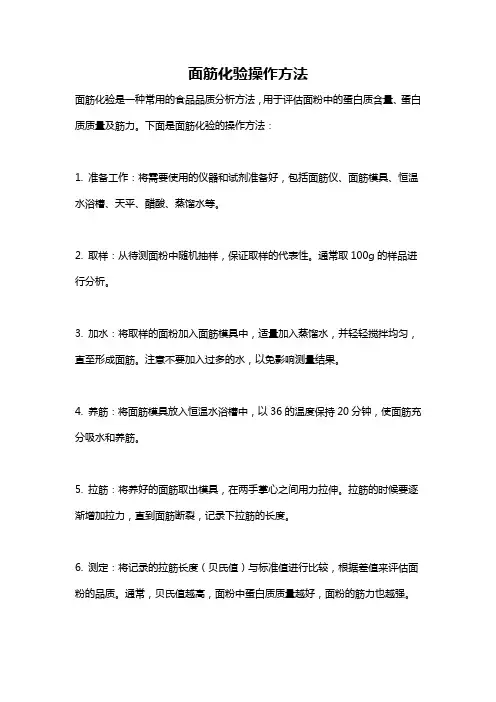 面筋化验操作方法

面筋化验是一种常用的食品品质分析方法，用于评估面粉中的蛋白质含量、蛋白质质量及筋力。下面是面筋化验的操作方法：

1. 准备工作：将需要使用的仪器和试剂准备好，包括面筋仪、面筋模具、恒温水浴槽、天平、醋酸、蒸馏水等。

2. 取样：从待测面粉中随机抽样，保证取样的代表性。通常取 100g 的样品进行分析。

3. 加水：将取样的面粉加入面筋模具中，适量加入蒸馏水，并轻轻搅拌均匀，直至形成面筋。注意不要加入过多的水，以免影响测量结果。

4. 养筋：将面筋模具放入恒温水浴槽中，以 36 的温度保持 20 分钟，使面筋充分吸水和养筋。

5. 拉筋：将养好的面筋取出模具，在两手掌心之间用力拉伸。拉筋的时候要逐渐增加拉力，直到面筋断裂，记录下拉筋的长度。

6. 测定：将记录的拉筋长度（贝氏值）与标准值进行比较，根据差值来评估面粉的品质。通常，贝氏值越高，面粉中蛋白质质量越好，面粉的筋力也越强。